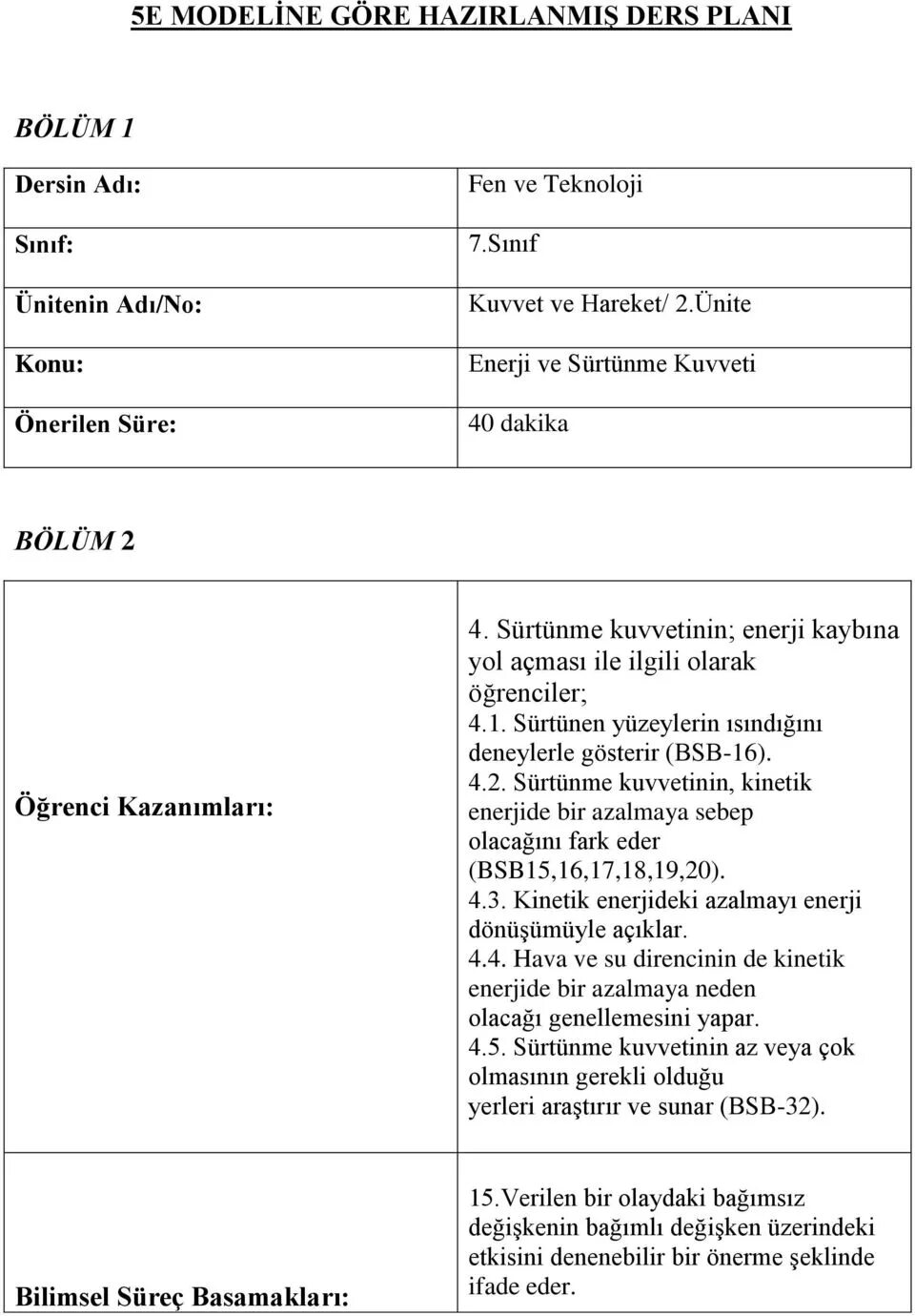 5E MODELİNE GÖRE HAZIRLANMIŞ DERS PLANI

BÖLÜM 1

| Dersin Adı: | Fen ve Teknoloji |
|---|---|
| Sınıf: | 7.Sınıf |
| Ünitenin Adı/No: | Kuvvet ve Hareket/ 2.Ünite |
| Konu: | Enerji ve Sürtünme Kuvveti |
| Önerilen Süre: | 40 dakika |

BÖLÜM 2

| Öğrenci Kazanımları: | 4. Sürtünme kuvvetinin; enerji kaybına yol açması ile ilgili olarak öğrenciler; 4.1. Sürtünen yüzeylerin ısındığını deneylerle gösterir (BSB-16). 4.2. Sürtünme kuvvetinin, kinetik enerjide bir azalmaya sebep olacağını fark eder (BSB15,16,17,18,19,20). 4.3. Kinetik enerjideki azalmayı enerji dönüşümüyle açıklar. 4.4. Hava ve su direncinin de kinetik enerjide bir azalmaya neden olacağı genellemesini yapar. 4.5. Sürtünme kuvvetinin az veya çok olmasının gerekli olduğu yerleri araştırır ve sunar (BSB-32). |
|---|---|
| Bilimsel Süreç Basamakları: | 15.Verilen bir olaydaki bağımsız değişkenin bağımlı değişken üzerindeki etkisini denenebilir bir önerme şeklinde ifade eder. |